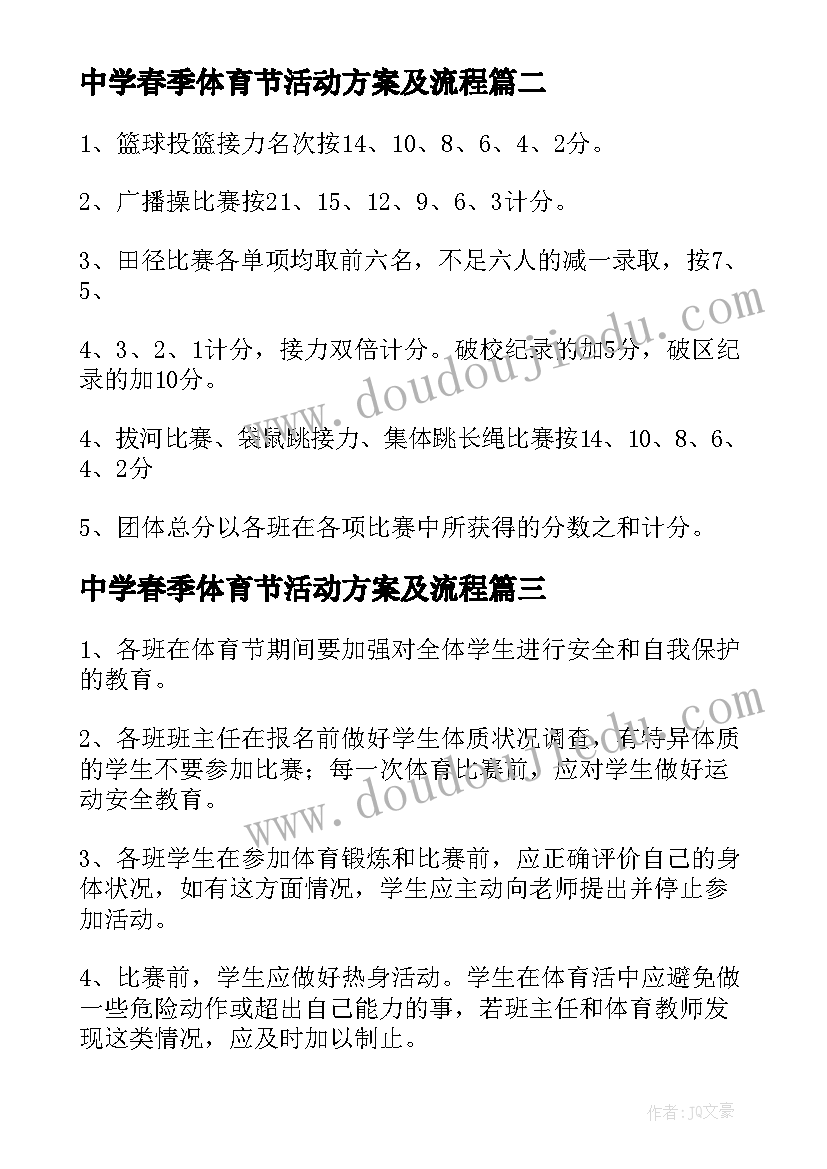 中学春季体育节活动方案及流程篇二

1、篮球投篮接力名次按14、10、8、6、4、2分。

2、广播操比赛按21、15、12、9、6、3计分。

3、田径比赛各单项均取前六名，不足六人的减一录取，按7、5、

4、3、2、1计分，接力双倍计分。破校纪录的加5分，破区纪录的加10分。

4、拔河比赛、袋鼠跳接力、集体跳长绳比赛按14、10、8、6、4、2分

5、团体总分以各班在各项比赛中所获得的分数之和计分。

中学春季体育节活动方案及流程篇三

1、各班在体育节期间要加强对全体学生进行安全和自我保护的教育。

2、各班班主任在报名前做好学生体质状况调查，有特异体质的学生不要参加比赛；每一次体育比赛前，应对学生做好运动安全教育。

3、各班学生在参加体育锻炼和比赛前，应正确评价自己的身体状况，如有这方面情况，学生应主动向老师提出并停止参加活动。

4、比赛前，学生应做好热身活动。学生在体育活中应避免做一些危险动作或超出自己能力的事，若班主任和体育教师发现这类情况，应及时加以制止。

www.doudoujiedu.com

www.doudoujiedu.com

作者：JQ文豪